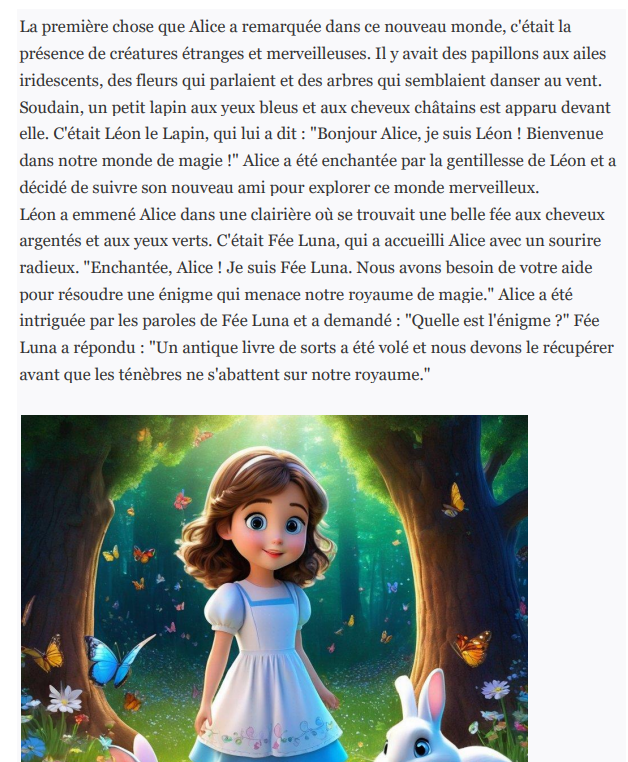 La première chose que Alice a remarquée dans ce nouveau monde, c'était la présence de créatures étranges et merveilleuses. Il y avait des papillons aux ailes iridescents, des fleurs qui parlaient et des arbres qui semblaient danser au vent. Soudain, un petit lapin aux yeux bleus et aux cheveux châtains est apparu devant elle. C'était Léon le Lapin, qui lui a dit : "Bonjour Alice, je suis Léon ! Bienvenue dans notre monde de magie !" Alice a été enchantée par la gentillesse de Léon et a décidé de suivre son nouveau ami pour explorer ce monde merveilleux.
Léon a emmené Alice dans une clairière où se trouvait une belle fée aux cheveux argentés et aux yeux verts. C'était Fée Luna, qui a accueilli Alice avec un sourire radieux. "Enchantée, Alice ! Je suis Fée Luna. Nous avons besoin de votre aide pour résoudre une énigme qui menace notre royaume de magie." Alice a été intriguée par les paroles de Fée Luna et a demandé : "Quelle est l'énigme ?" Fée Luna a répondu : "Un antique livre de sorts a été volé et nous devons le récupérer avant que les ténèbres ne s'abattent sur notre royaume."